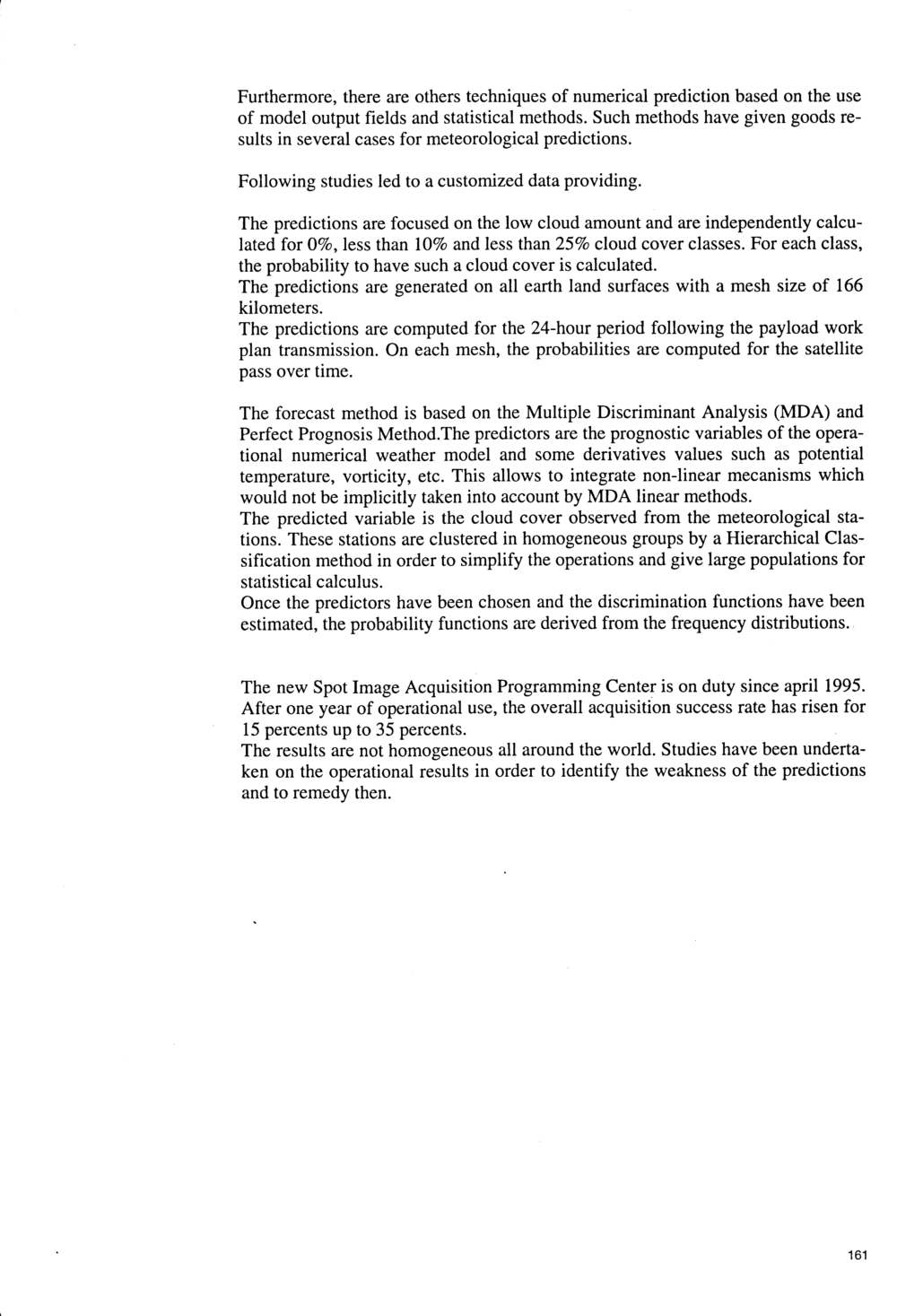 Furthermore, there are others techniques of numerical prediction based on the use of model output fields and statistical methods. Such methods have given goods results in several cases for meteorological predictions.

Following studies led to a customized data providing.

The predictions are focused on the low cloud amount and are independently calculated for 0%, less than 10% and less than 25% cloud cover classes. For each class, the probability to have such a cloud cover is calculated.
The predictions are generated on all earth land surfaces with a mesh size of 166 kilometers.
The predictions are computed for the 24-hour period following the payload work plan transmission. On each mesh, the probabilities are computed for the satellite pass over time.

The forecast method is based on the Multiple Discriminant Analysis (MDA) and Perfect Prognosis Method.The predictors are the prognostic variables of the operational numerical weather model and some derivatives values such as potential temperature, vorticity, etc. This allows to integrate non-linear mecanisms which would not be implicitly taken into account by MDA linear methods.
The predicted variable is the cloud cover observed from the meteorological stations. These stations are clustered in homogeneous groups by a Hierarchical Classification method in order to simplify the operations and give large populations for statistical calculus.
Once the predictors have been chosen and the discrimination functions have been estimated, the probability functions are derived from the frequency distributions.

The new Spot Image Acquisition Programming Center is on duty since april 1995. After one year of operational use, the overall acquisition success rate has risen for 15 percents up to 35 percents.
The results are not homogeneous all around the world. Studies have been undertaken on the operational results in order to identify the weakness of the predictions and to remedy then.

161